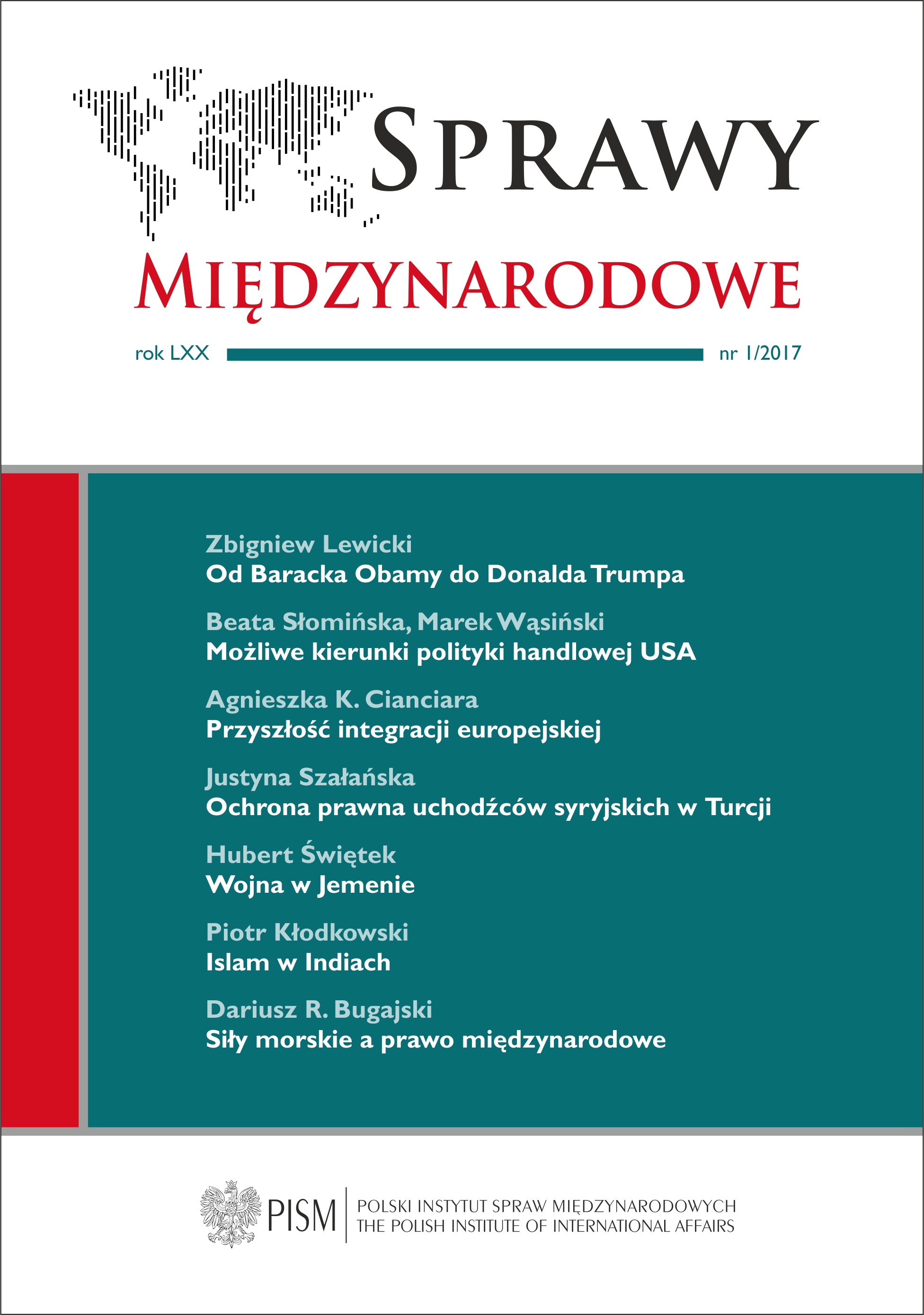 SPRAWY
MIĘDZYNARODOWE

rok LXX

nr 1/2017

Zbigniew Lewicki
Od Baracka Obamy do Donalda Trumpa

Beata Słomińska, Marek Wąsiński
Możliwe kierunki polityki handlowej USA

Agnieszka K. Cianciara
Przyszłość integracji europejskiej

Justyna Szałańska
Ochrona prawna uchodźców syryjskich w Turcji

Hubert Świętek
Wojna w Jemenie

Piotr Kłodkowski
Islam w Indiach

Dariusz R. Bugajski
Siły morskie a prawo międzynarodowe

PISM
POLSKI INSTYTUT SPRAW MIĘDZYNARODOWYCH
THE POLISH INSTITUTE OF INTERNATIONAL AFFAIRS